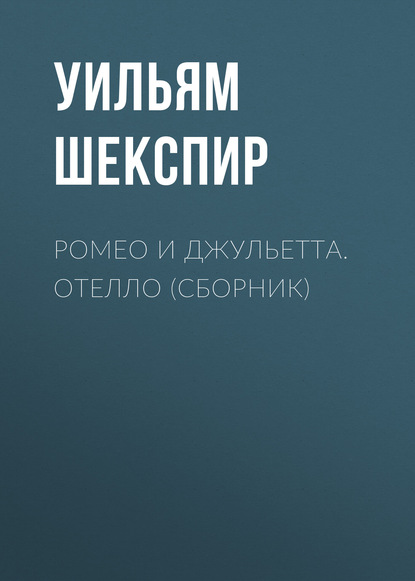 УИЛЬЯМ ШЕКСПИР

РОМЕО И ДЖУЛЬЕТТА. ОТЕЛЛО (СБОРНИК)